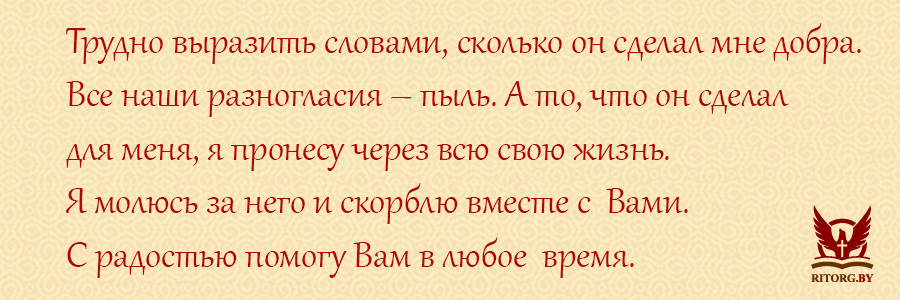 Трудно выразить словами, сколько он сделал мне добра.
Все наши разногласия – пыль. А то, что он сделал для меня, я пронесу через всю свою жизнь.
Я молюсь за него и скорблю вместе с Вами.
С радостью помогу Вам в любое время.

RITORG.BY